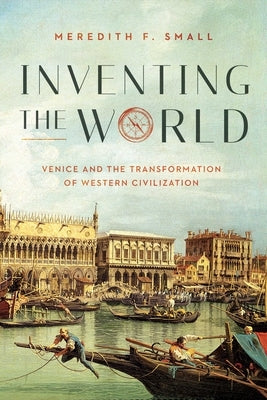 MEREDITH F. SMALL

INVENTING THE WORLD

VENICE AND THE TRANSFORMATION OF WESTERN CIVILIZATION